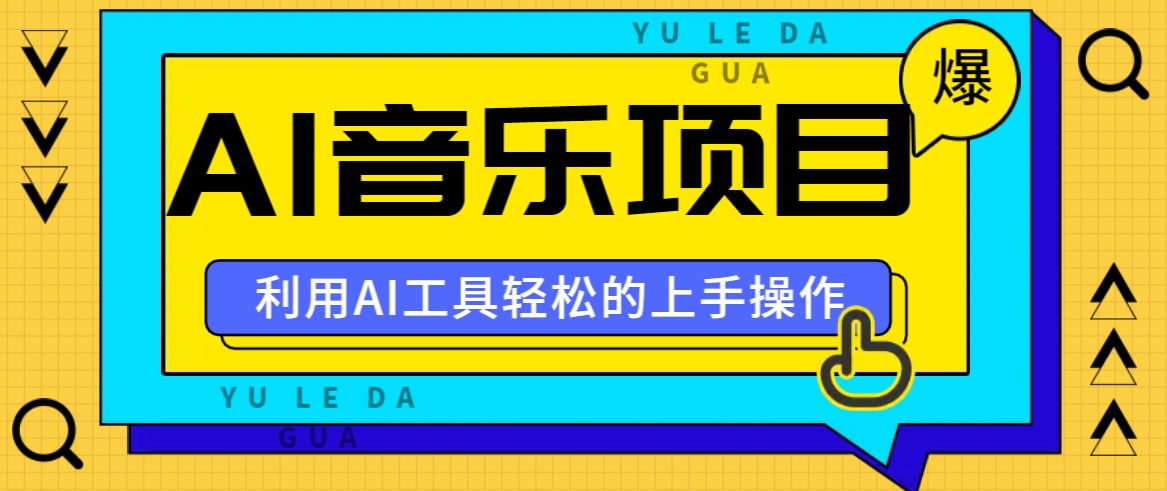 YU LE DA
GUA

爆

AI音乐项目

利用AI工具轻松的上手操作

YU LE DA
GUA